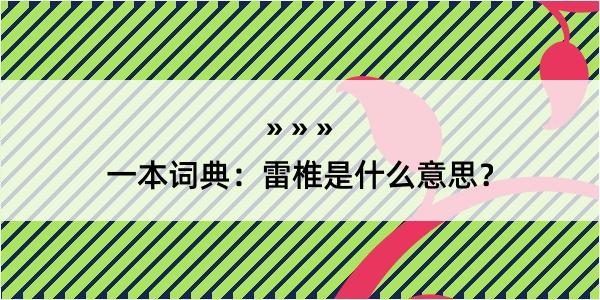 » » »

一本词典：雷椎是什么意思？